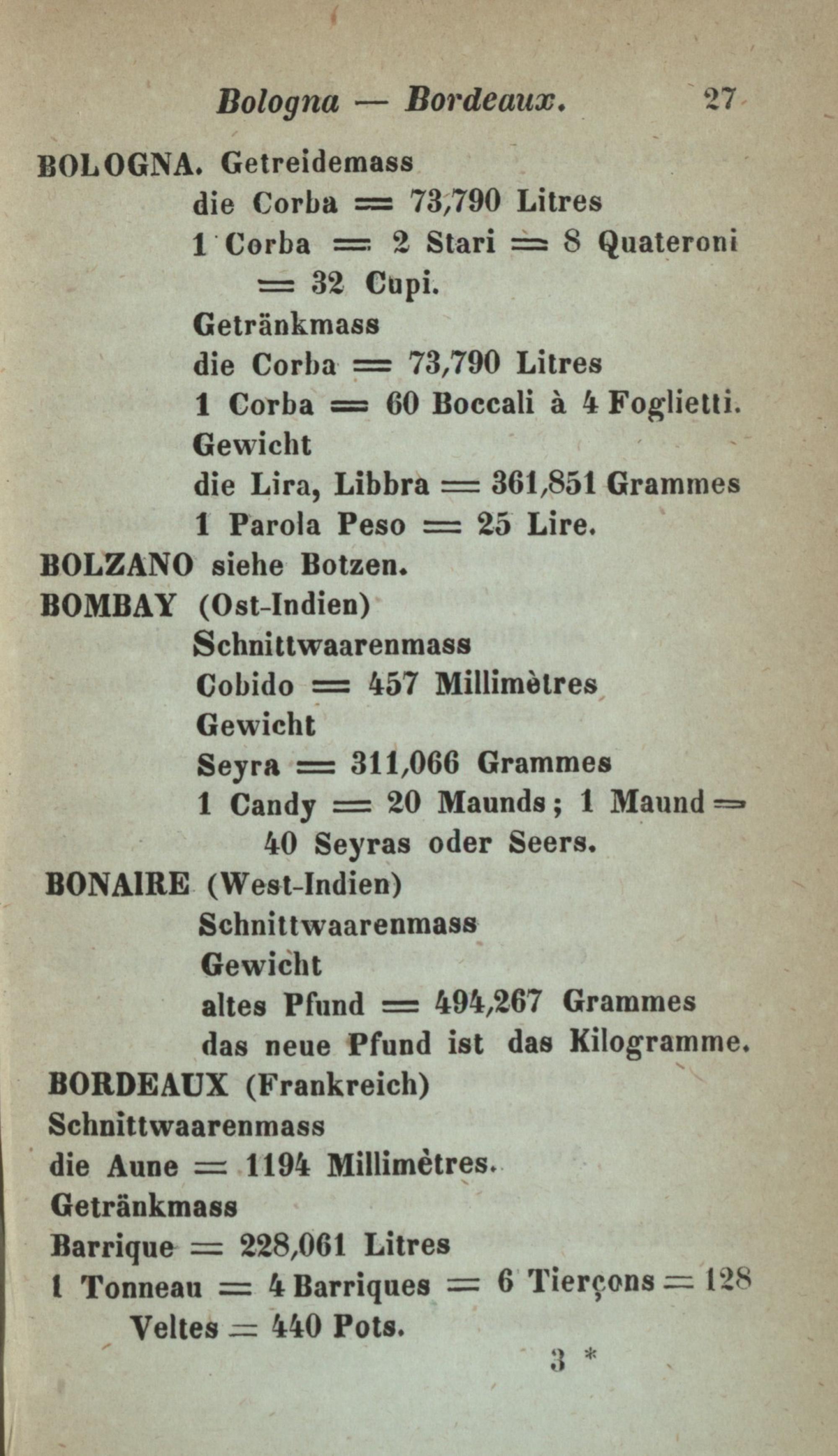 Bologna — Bordeaux. 27

BOLOGNA. Getreidemass
die Corba = 73,790 Litres
1 Corba = 2 Stari = 8 Quateroni = 32 Cupi.
Getränkmass
die Corba = 73,790 Litres
1 Corba = 60 Boccali à 4 Foglietti.
Gewicht
die Lira, Libbra = 361,851 Grammes
1 Parola Peso = 25 Lire.
BOLZANO siehe Botzen.
BOMBAY (Ost-Indien)
Schnittwaarenmass
Cobido = 457 Millimètres
Gewicht
Seyra = 311,066 Grammes
1 Candy = 20 Maunds; 1 Maund = 40 Seyras oder Seers.
BONAIRE (West-Indien)
Schnittwaarenmass
Gewicht
altes Pfund = 494,267 Grammes
das neue Pfund ist das Kilogramme.
BORDEAUX (Frankreich)
Schnittwaarenmass
die Aune = 1194 Millimètres.
Getränkmass
Barrique = 228,061 Litres
1 Tonneau = 4 Barriques = 6 Tierçons = 128 Veltes = 440 Pots.

3 *